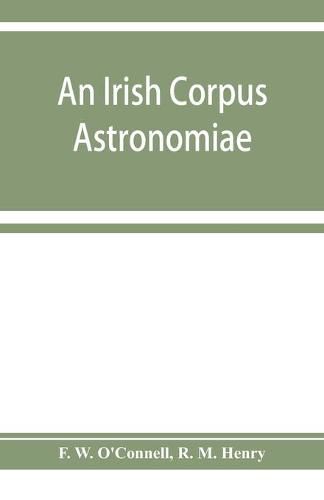 An Irish Corpus Astronomiae

F. W. O'Connell, R. M. Henry